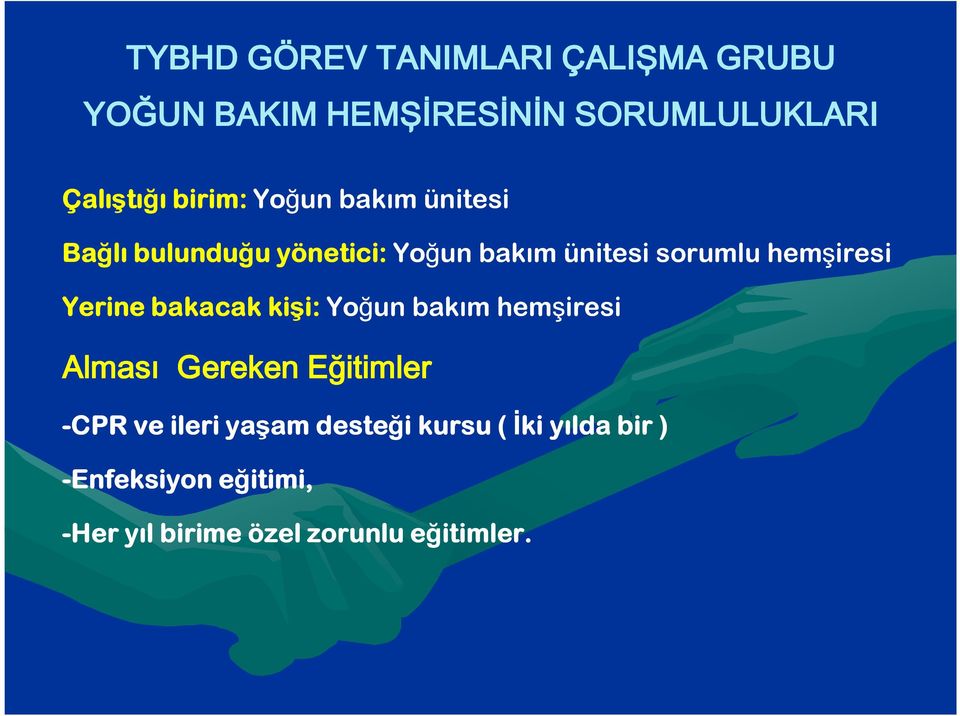 TYBHD GÖREV TANIMLARI ÇALIŞMA GRUBU
YOĞUN BAKIM HEMŞİRESİNİN SORUMLULUKLARI

Çalıştığı birim: Yoğun bakım ünitesi

Bağlı bulunduğu yönetici: Yoğun bakım ünitesi sorumlu hemşiresi

Yerine bakacak kişi: Yoğun bakım hemşiresi

Alması Gereken Eğitimler

-CPR ve ileri yaşam desteği kursu ( İki yılda bir )

-Enfeksiyon eğitimi,

-Her yıl birime özel zorunlu eğitimler.